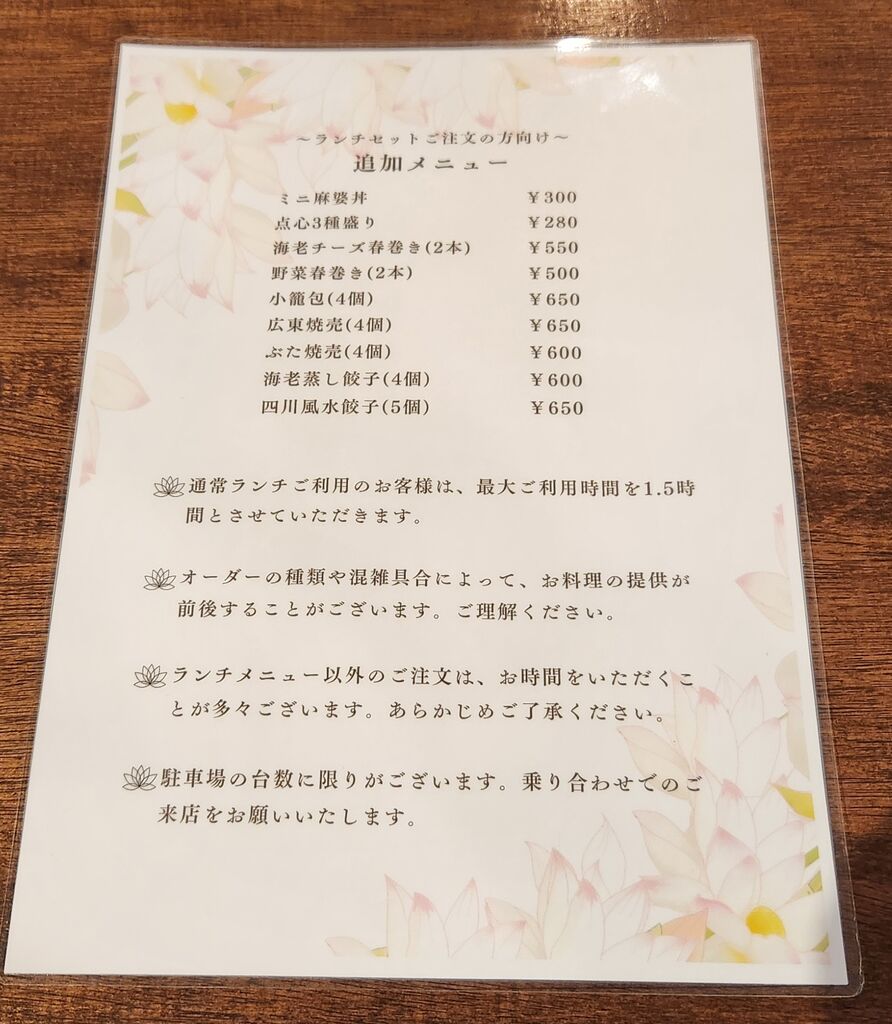 ～ランチセットご注文の方向け～
追加メニュー

ミニ麻婆丼 ￥300
点心3種盛り ￥280
海老チーズ春巻き(2本) ￥550
野菜春巻き(2本) ￥500
小籠包(4個) ￥650
広東焼売(4個) ￥650
ぶた焼売(4個) ￥600
海老蒸し餃子(4個) ￥600
四川風水餃子(5個) ￥650

通常ランチご利用のお客様は、最大ご利用時間を1.5時間とさせていただきます。

オーダーの種類や混雑具合によって、お料理の提供が前後することがございます。ご理解ください。

ランチメニュー以外のご注文は、お時間をいただくことが多々ございます。あらかじめご了承ください。

駐車場の台数に限りがございます。乗り合わせでのご来店をお願いいたします。